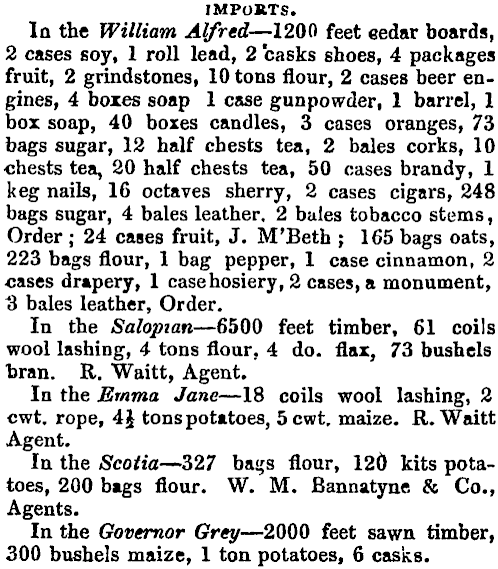 IMPORTS.

In the William Alfred—1200 feet cedar boards, 2 cases soy, 1 roll lead, 2 casks shoes, 4 packages fruit, 2 grindstones, 10 tons flour, 2 cases beer engines, 4 boxes soap 1 case gunpowder, 1 barrel, 1 box soap, 40 boxes candles, 3 cases oranges, 73 bags sugar, 12 half chests tea, 2 bales corks, 10 chests tea, 20 half chests tea, 50 cases brandy, 1 keg nails, 16 octaves sherry, 2 cases cigars, 248 bags sugar, 4 bales leather, 2 bales tobacco stems, Order; 24 cases fruit, J. M'Beth; 165 bags oats, 223 bags flour, 1 bag pepper, 1 case cinnamon, 2 cases drapery, 1 case hosiery, 2 cases, a monument, 3 bales leather, Order.

In the Salopian—6500 feet timber, 61 coils wool lashing, 4 tons flour, 4 do. flax, 73 bushels bran. R. Waitt, Agent.

In the Emma Jane—18 coils wool lashing, 2 cwt. rope, $4\frac{1}{2}$ tons potatoes, 5 cwt. maize. R. Waitt Agent.

In the Scotia—327 bags flour, 120 kits potatoes, 200 bags flour. W. M. Bannatyne & Co., Agents.

In the Governor Grey—2000 feet sawn timber, 300 bushels maize, 1 ton potatoes, 6 casks.